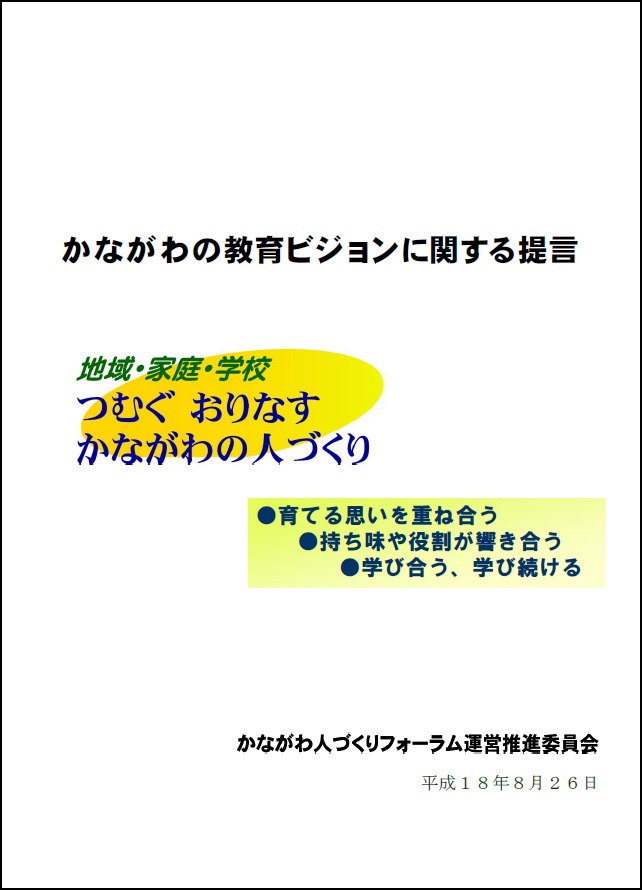 かながわの教育ビジョンに関する提言

地域・家庭・学校
つむぐ おりなす
かながわの人づくり

●育てる思いを重ね合う
●持ち味や役割が響き合う
●学び合う、学び続ける

かながわ人づくりフォーラム運営推進委員会

平成１８年8月２６日